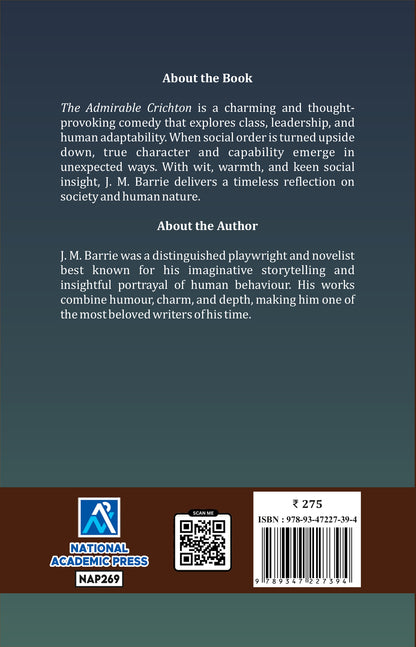 About the Book

The Admirable Crichton is a charming and thought-provoking comedy that explores class, leadership, and human adaptability. When social order is turned upside down, true character and capability emerge in unexpected ways. With wit, warmth, and keen social insight, J. M. Barrie delivers a timeless reflection on society and human nature.

About the Author

J. M. Barrie was a distinguished playwright and novelist best known for his imaginative storytelling and insightful portrayal of human behaviour. His works combine humour, charm, and depth, making him one of the most beloved writers of his time.

NATIONAL ACADEMIC PRESS
NAP269

SCAN ME

₹ 275
ISBN : 978-93-47227-39-4
9 789347 227394